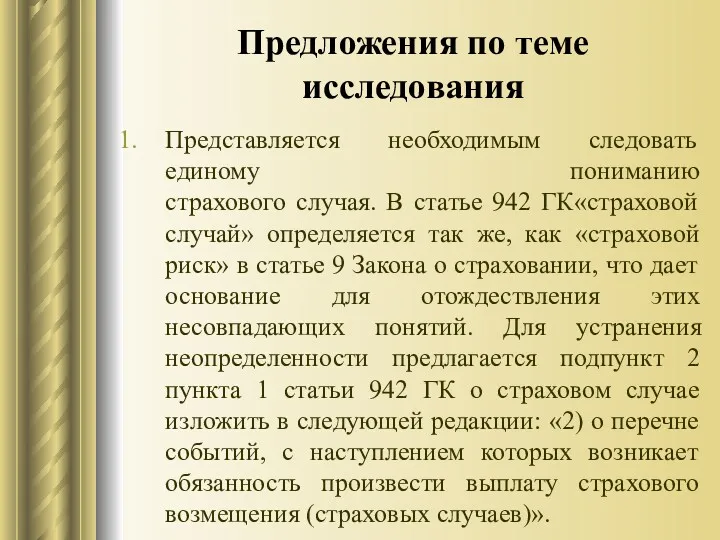 Предложения по теме исследования

1. Представляется необходимым следовать единому пониманию страхового случая. В статье 942 ГК«страховой случай» определяется так же, как «страховой риск» в статье 9 Закона о страховании, что дает основание для отождествления этих несовпадающих понятий. Для устранения неопределенности предлагается подпункт 2 пункта 1 статьи 942 ГК о страховом случае изложить в следующей редакции: «2) о перечне событий, с наступлением которых возникает обязанность произвести выплату страхового возмещения (страховых случаев)».